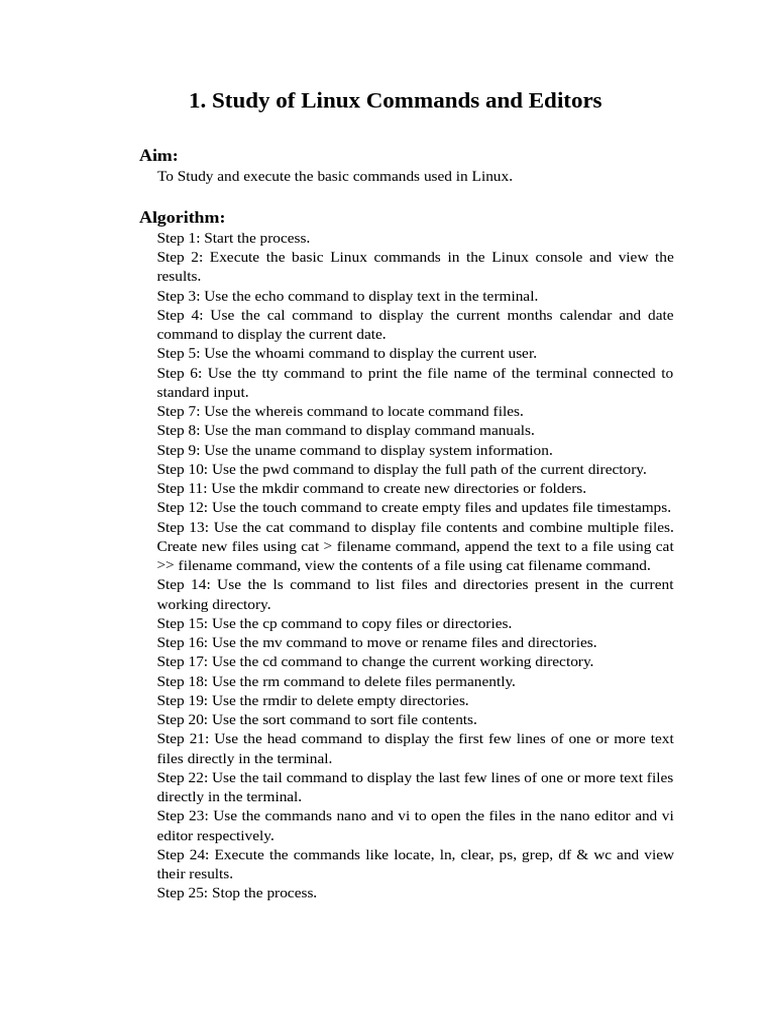 1. Study of Linux Commands and Editors

Aim:
To Study and execute the basic commands used in Linux.

Algorithm:
Step 1: Start the process.
Step 2: Execute the basic Linux commands in the Linux console and view the results.
Step 3: Use the echo command to display text in the terminal.
Step 4: Use the cal command to display the current months calendar and date command to display the current date.
Step 5: Use the whoami command to display the current user.
Step 6: Use the tty command to print the file name of the terminal connected to standard input.
Step 7: Use the whereis command to locate command files.
Step 8: Use the man command to display command manuals.
Step 9: Use the uname command to display system information.
Step 10: Use the pwd command to display the full path of the current directory.
Step 11: Use the mkdir command to create new directories or folders.
Step 12: Use the touch command to create empty files and updates file timestamps.
Step 13: Use the cat command to display file contents and combine multiple files. Create new files using cat > filename command, append the text to a file using cat >> filename command, view the contents of a file using cat filename command.
Step 14: Use the ls command to list files and directories present in the current working directory.
Step 15: Use the cp command to copy files or directories.
Step 16: Use the mv command to move or rename files and directories.
Step 17: Use the cd command to change the current working directory.
Step 18: Use the rm command to delete files permanently.
Step 19: Use the rmdir to delete empty directories.
Step 20: Use the sort command to sort file contents.
Step 21: Use the head command to display the first few lines of one or more text files directly in the terminal.
Step 22: Use the tail command to display the last few lines of one or more text files directly in the terminal.
Step 23: Use the commands nano and vi to open the files in the nano editor and vi editor respectively.
Step 24: Execute the commands like locate, ln, clear, ps, grep, df & wc and view their results.
Step 25: Stop the process.